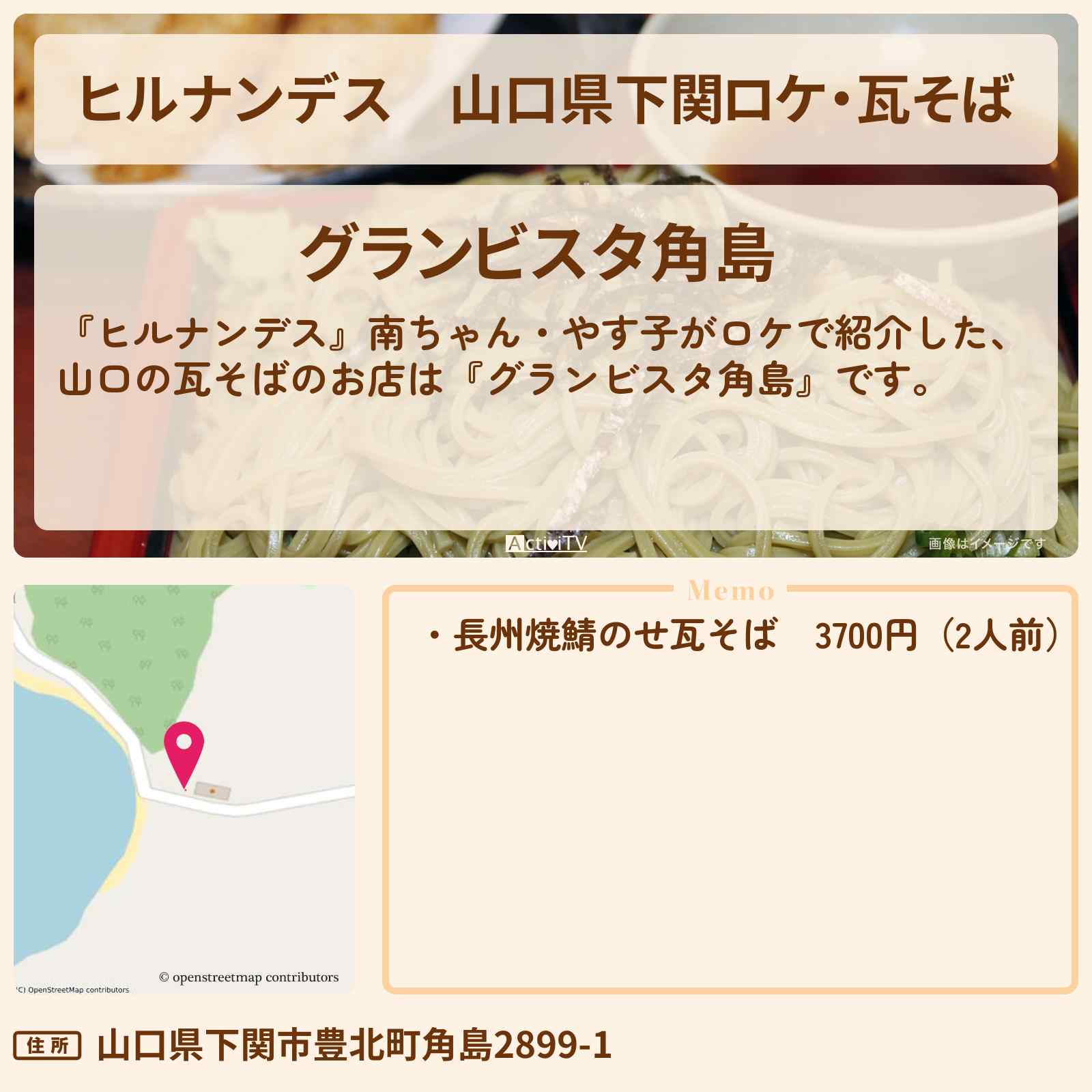 ヒルナンデス　山口県下関ロケ・瓦そば

グランビスタ角島

『ヒルナンデス』南ちゃん・やす子がロケで紹介した、山口の瓦そばのお店は『グランビスタ角島』です。

ActiviTV

画像はイメージです

© openstreetmap contributors

(C) OpenStreetMap contributors

Memo

・長州焼鯖のせ瓦そば　3700円（2人前）

住所　山口県下関市豊北町角島2899-1